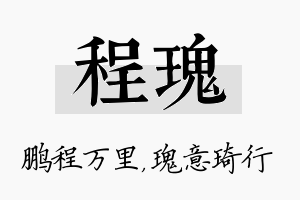 程瑰

鹏程万里，瑰意琦行